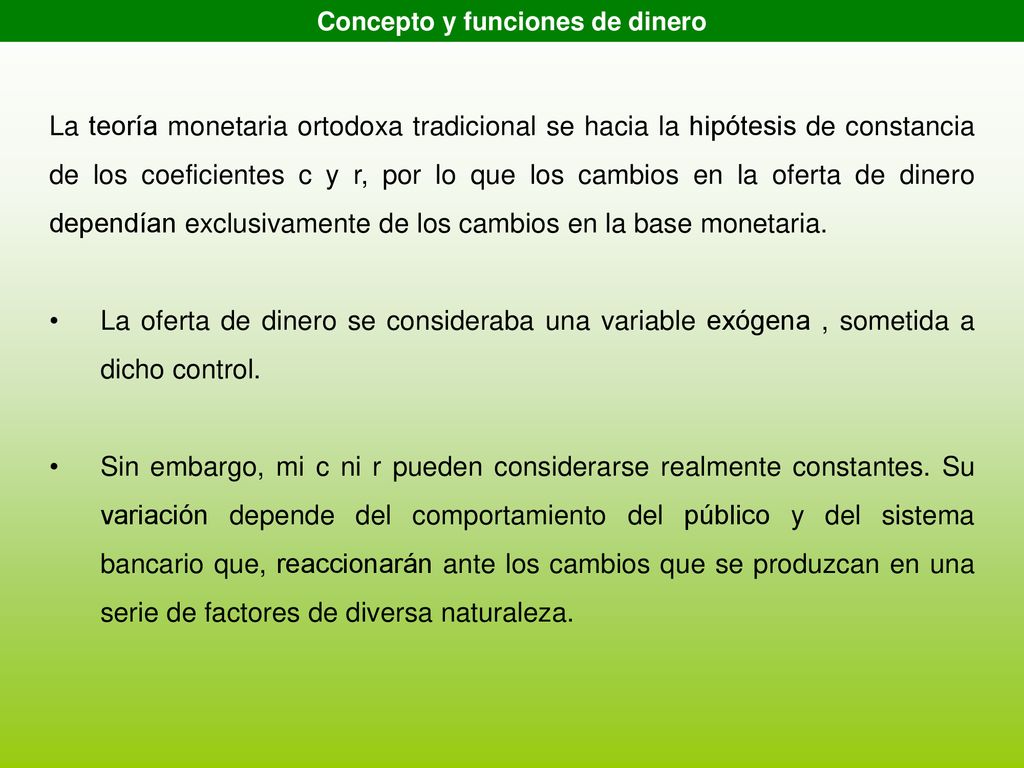 Concepto y funciones de dinero

La teoría monetaria ortodoxa tradicional se hacia la hipótesis de constancia de los coeficientes c y r, por lo que los cambios en la oferta de dinero dependían exclusivamente de los cambios en la base monetaria.

• La oferta de dinero se consideraba una variable exógena , sometida a dicho control.

• Sin embargo, mi c ni r pueden considerarse realmente constantes. Su variación depende del comportamiento del público y del sistema bancario que, reaccionarán ante los cambios que se produzcan en una serie de factores de diversa naturaleza.